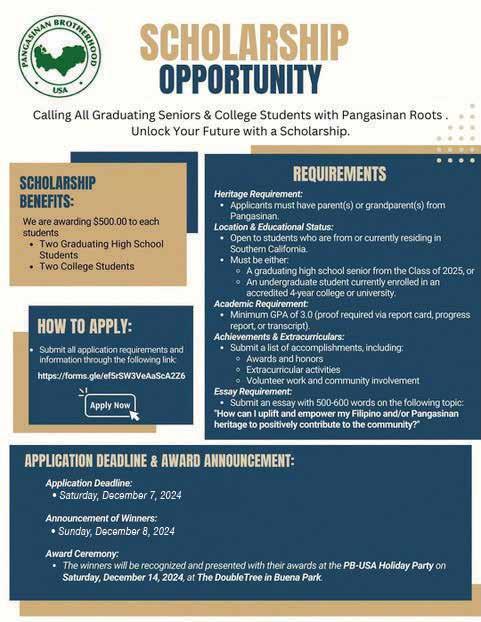 PANGASINAN BROTHERHOOD USA

SCHOLARSHIP OPPORTUNITY

Calling All Graduating Seniors & College Students with Pangasinan Roots . Unlock Your Future with a Scholarship.

SCHOLARSHIP BENEFITS:

We are awarding $500.00 to each students
- Two Graduating High School Students
- Two College Students

HOW TO APPLY:

- Submit all application requirements and information through the following link:

https://forms.gle/ef5rSW3VeAaScA2Z6

Apply Now

REQUIREMENTS

Heritage Requirement:
- Applicants must have parent(s) or grandparent(s) from Pangasinan.

Location & Educational Status:
- Open to students who are from or currently residing in Southern California.
- Must be either:
  - A graduating high school senior from the Class of 2025, or
  - An undergraduate student currently enrolled in an accredited 4-year college or university.

Academic Requirement:
- Minimum GPA of 3.0 (proof required via report card, progress report, or transcript).

Achievements & Extracurriculars:
- Submit a list of accomplishments, including:
  - Awards and honors
  - Extracurricular activities
  - Volunteer work and community involvement

Essay Requirement:
- Submit an essay with 500-600 words on the following topic:
"How can I uplift and empower my Filipino and/or Pangasinan heritage to positively contribute to the community?"

APPLICATION DEADLINE & AWARD ANNOUNCEMENT:

Application Deadline:
- Saturday, December 7, 2024

Announcement of Winners:
- Sunday, December 8, 2024

Award Ceremony:
- The winners will be recognized and presented with their awards at the PB-USA Holiday Party on Saturday, December 14, 2024, at The DoubleTree in Buena Park.